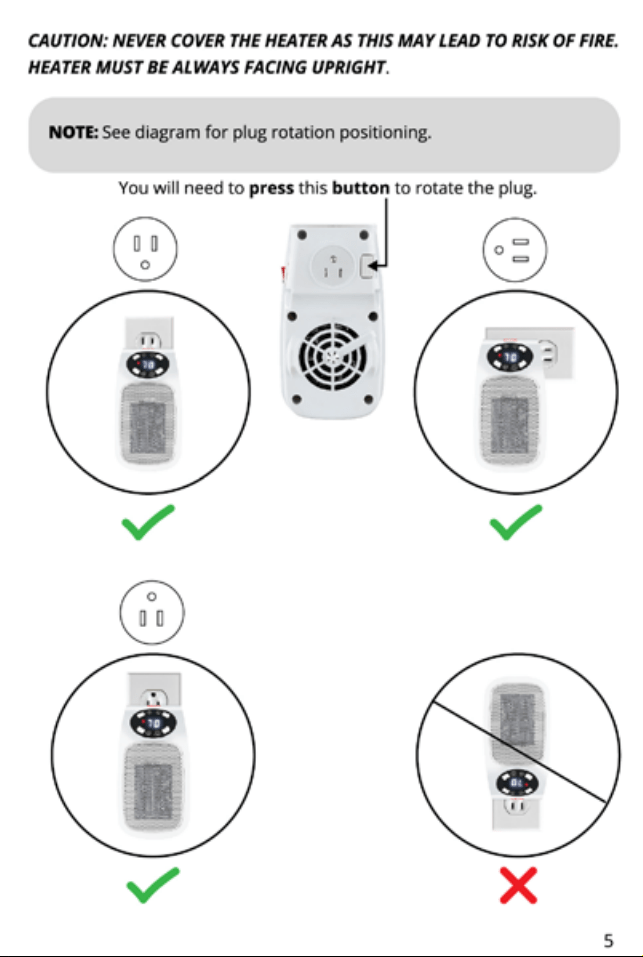 CAUTION: NEVER COVER THE HEATER AS THIS MAY LEAD TO RISK OF FIRE. HEATER MUST BE ALWAYS FACING UPRIGHT.

NOTE: See diagram for plug rotation positioning.

You will need to press this button to rotate the plug.

5